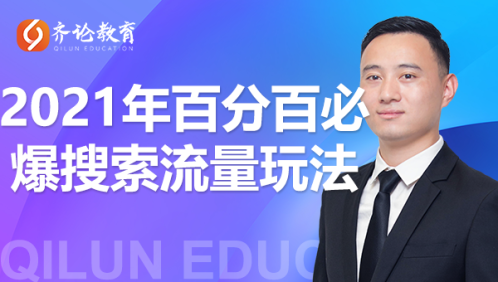 齐论教育
QILUN EDUCATION

2021年百分百必爆搜索流量玩法

QILUN EDUC